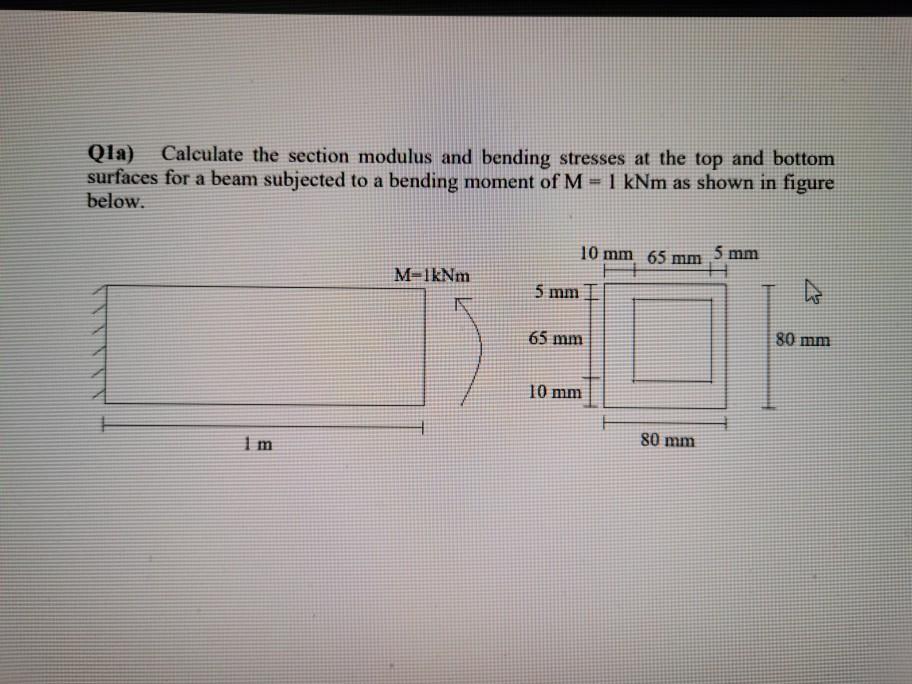 Q1a) Calculate the section modulus and bending stresses at the top and bottom surfaces for a beam subjected to a bending moment of M = 1 kNm as shown in figure below.

M=1kNm

1 m

10 mm 65 mm 5 mm

5 mm

65 mm

10 mm

80 mm

80 mm